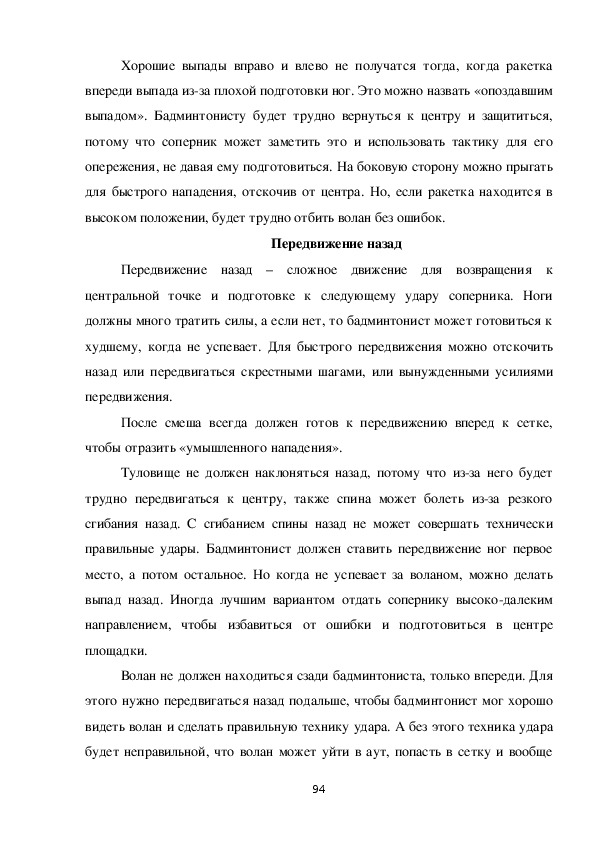 Хорошие выпады вправо и влево не получатся тогда, когда ракетка впереди выпада из-за плохой подготовки ног. Это можно назвать «опоздавшим выпадом». Бадминтонисту будет трудно вернуться к центру и защититься, потому что соперник может заметить это и использовать тактику для его опережения, не давая ему подготовиться. На боковую сторону можно прыгать для быстрого нападения, отскочив от центра. Но, если ракетка находится в высоком положении, будет трудно отбить волан без ошибок.

Передвижение назад

Передвижение назад – сложное движение для возвращения к центральной точке и подготовке к следующему удару соперника. Ноги должны много тратить силы, а если нет, то бадминтонист может готовиться к худшему, когда не успевает. Для быстрого передвижения можно отскочить назад или передвигаться скрестными шагами, или вынужденными усилиями передвижения.

После смеша всегда должен готов к передвижению вперед к сетке, чтобы отразить «умышленного нападения».

Туловище не должен наклоняться назад, потому что из-за него будет трудно передвигаться к центру, также спина может болеть из-за резкого сгибания назад. С сгибанием спины назад не может совершать технически правильные удары. Бадминтонист должен ставить передвижение ног первое место, а потом остальное. Но когда не успевает за воланом, можно делать выпад назад. Иногда лучшим вариантом отдать сопернику высоко-далеким направлением, чтобы избавиться от ошибки и подготовиться в центре площадки.

Волан не должен находиться сзади бадминтониста, только впереди. Для этого нужно передвигаться назад подальше, чтобы бадминтонист мог хорошо видеть волан и сделать правильную технику удара. А без этого техника удара будет неправильной, что волан может уйти в аут, попасть в сетку и вообще

94